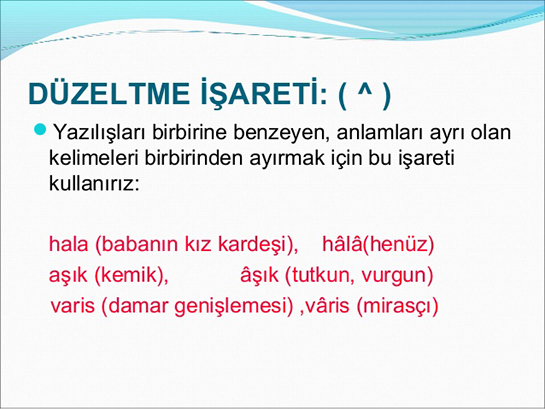 DÜZELTME İŞARETİ: ( ^ )

Yazılışları birbirine benzeyen, anlamları ayrı olan kelimeleri birbirinden ayırmak için bu işareti kullanırız:

hala (babanın kız kardeşi), hâlâ(henüz)
aşık (kemik), âşık (tutkun, vurgun)
varis (damar genişlemesi) ,vâris (mirasçı)